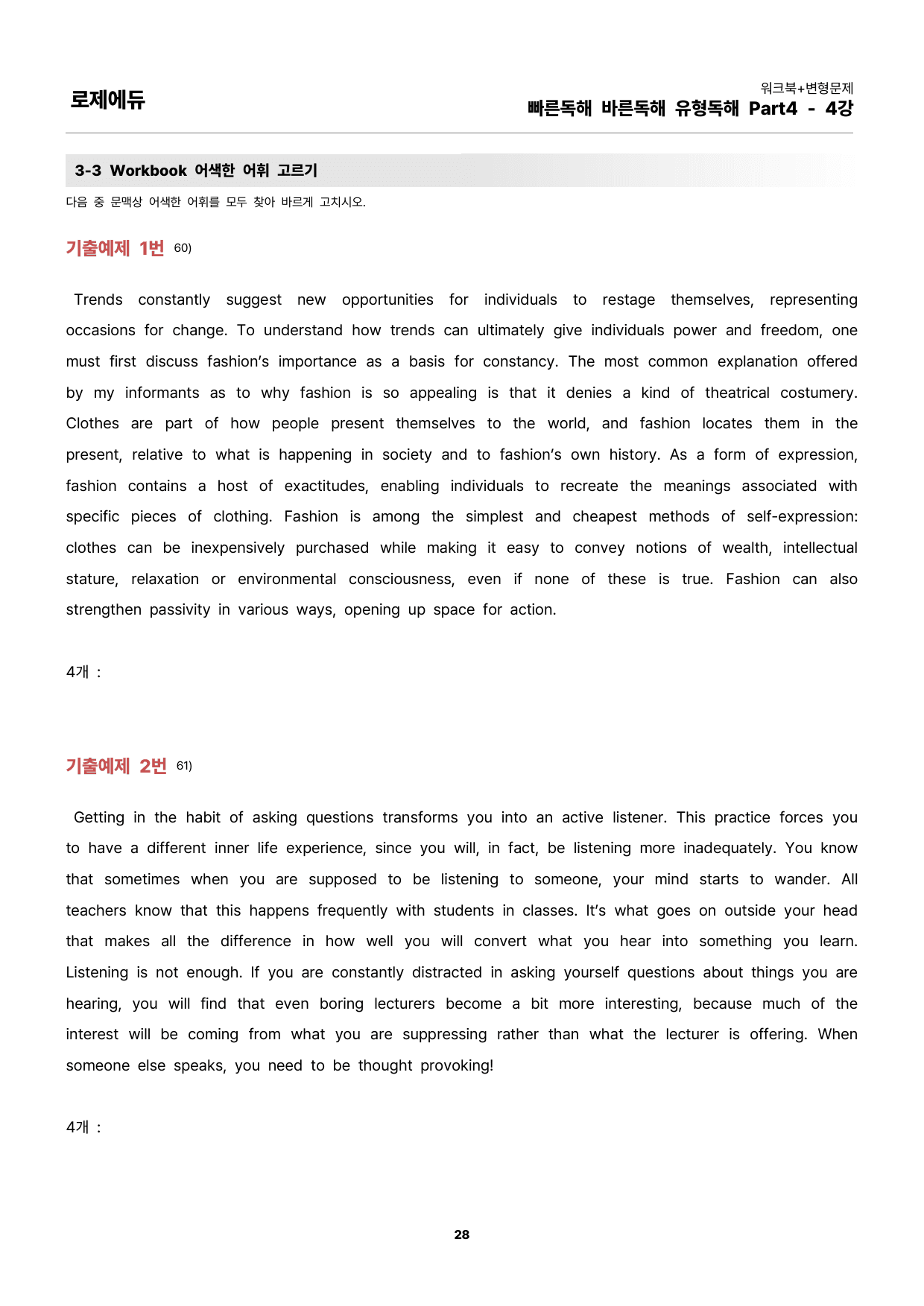 로제에듀

워크북+변형문제
빠른독해 바른독해 유형독해 Part4 - 4강

3-3 Workbook 어색한 어휘 고르기

다음 중 문맥상 어색한 어휘를 모두 찾아 바르게 고치시오.

기출예제 1번 60)

Trends constantly suggest new opportunities for individuals to restage themselves, representing occasions for change. To understand how trends can ultimately give individuals power and freedom, one must first discuss fashion's importance as a basis for constancy. The most common explanation offered by my informants as to why fashion is so appealing is that it denies a kind of theatrical costumery. Clothes are part of how people present themselves to the world, and fashion locates them in the present, relative to what is happening in society and to fashion's own history. As a form of expression, fashion contains a host of exactitudes, enabling individuals to recreate the meanings associated with specific pieces of clothing. Fashion is among the simplest and cheapest methods of self-expression: clothes can be inexpensively purchased while making it easy to convey notions of wealth, intellectual stature, relaxation or environmental consciousness, even if none of these is true. Fashion can also strengthen passivity in various ways, opening up space for action.

4개 :

기출예제 2번 61)

Getting in the habit of asking questions transforms you into an active listener. This practice forces you to have a different inner life experience, since you will, in fact, be listening more inadequately. You know that sometimes when you are supposed to be listening to someone, your mind starts to wander. All teachers know that this happens frequently with students in classes. It's what goes on outside your head that makes all the difference in how well you will convert what you hear into something you learn. Listening is not enough. If you are constantly distracted in asking yourself questions about things you are hearing, you will find that even boring lecturers become a bit more interesting, because much of the interest will be coming from what you are suppressing rather than what the lecturer is offering. When someone else speaks, you need to be thought provoking!

4개 :

28